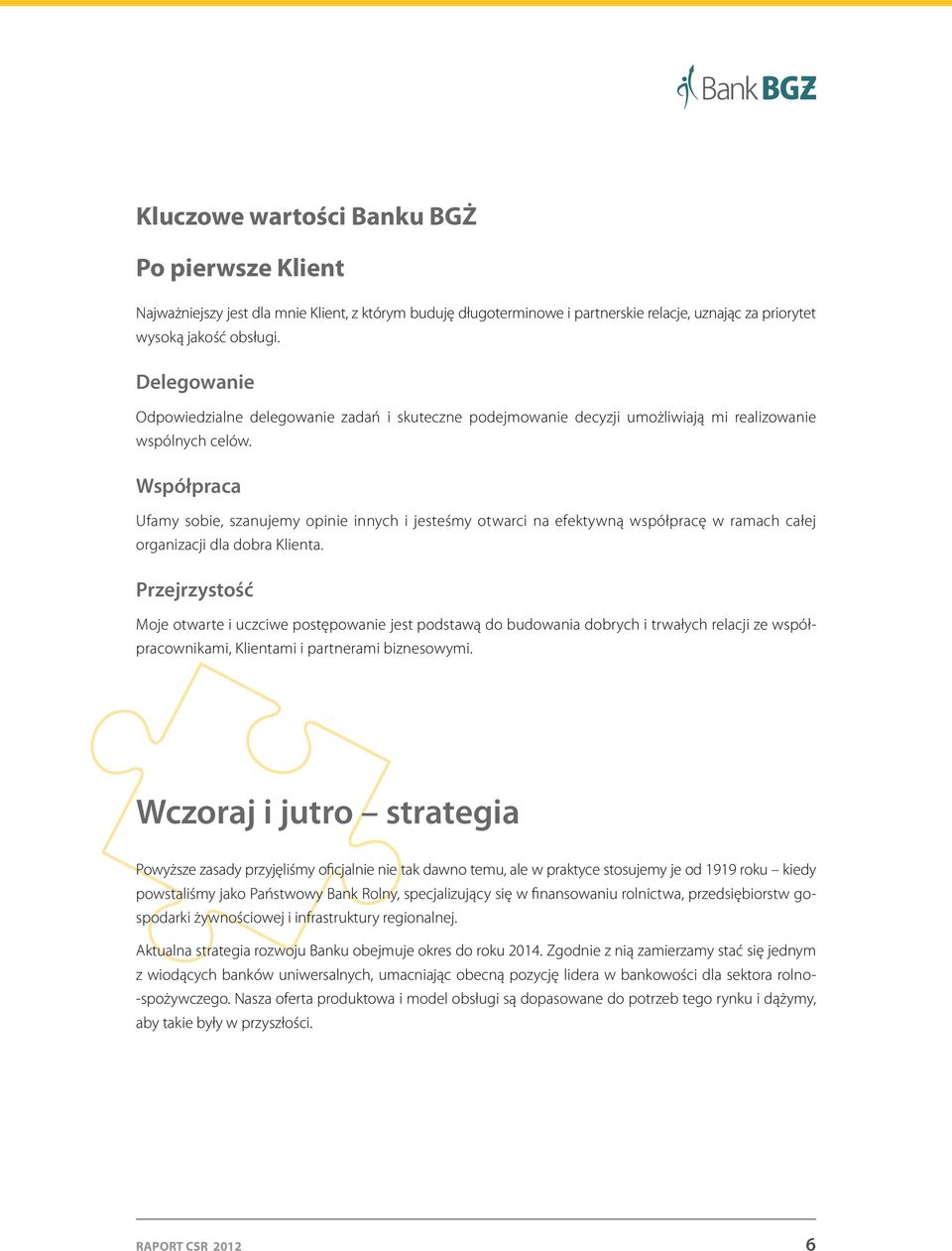 Bank BGŻ

Kluczowe wartości Banku BGŻ

Po pierwsze Klient

Najważniejszy jest dla mnie Klient, z którym buduję długoterminowe i partnerskie relacje, uznając za priorytet wysoką jakość obsługi.

Delegowanie

Odpowiedzialne delegowanie zadań i skuteczne podejmowanie decyzji umożliwiają mi realizowanie wspólnych celów.

Współpraca

Ufamy sobie, szanujemy opinie innych i jesteśmy otwarci na efektywną współpracę w ramach całej organizacji dla dobra Klienta.

Przejrzystość

Moje otwarte i uczciwe postępowanie jest podstawą do budowania dobrych i trwałych relacji ze współpracownikami, Klientami i partnerami biznesowymi.

Wczoraj i jutro – strategia

Powyższe zasady przyjęliśmy oficjalnie nie tak dawno temu, ale w praktyce stosujemy je od 1919 roku – kiedy powstaliśmy jako Państwowy Bank Rolny, specjalizujący się w finansowaniu rolnictwa, przedsiębiorstw gospodarki żywnościowej i infrastruktury regionalnej.

Aktualna strategia rozwoju Banku obejmuje okres do roku 2014. Zgodnie z nią zamierzamy stać się jednym z wiodących banków uniwersalnych, umacniając obecną pozycję lidera w bankowości dla sektora rolno-spożywczego. Nasza oferta produktowa i model obsługi są dopasowane do potrzeb tego rynku i dążymy, aby takie były w przyszłości.

RAPORT CSR 2012 6